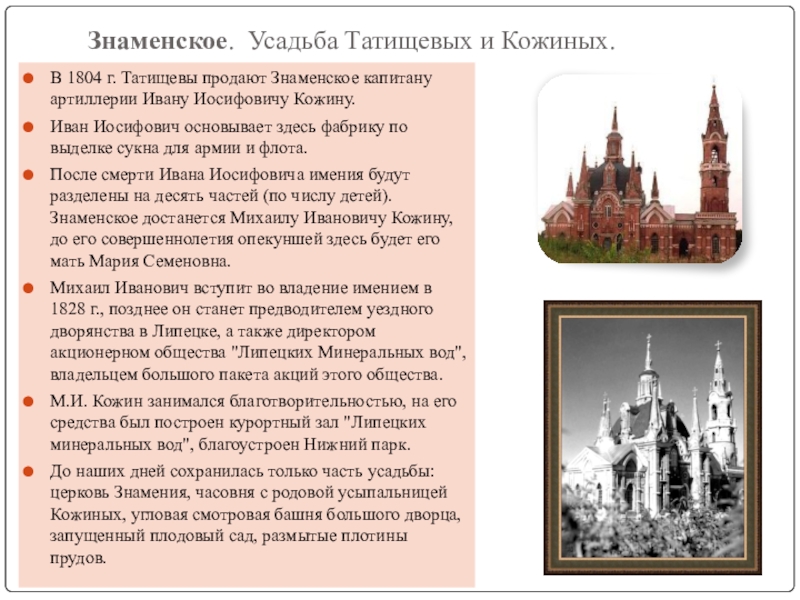 Знаменское. Усадьба Татищевых и Кожиных.

В 1804 г. Татищевы продают Знаменское капитану артиллерии Ивану Иосифовичу Кожину.

Иван Иосифович основывает здесь фабрику по выделке сукна для армии и флота.

После смерти Ивана Иосифовича имения будут разделены на десять частей (по числу детей). Знаменское достанется Михаилу Ивановичу Кожину, до его совершеннолетия опекуншей здесь будет его мать Мария Семеновна.

Михаил Иванович вступит во владение имением в 1828 г., позднее он станет предводителем уездного дворянства в Липецке, а также директором акционерном общества "Липецких Минеральных вод", владельцем большого пакета акций этого общества.

М.И. Кожин занимался благотворительностью, на его средства был построен курортный зал "Липецких минеральных вод", благоустроен Нижний парк.

До наших дней сохранилась только часть усадьбы: церковь Знамения, часовня с родовой усыпальницей Кожиных, угловая смотровая башня большого дворца, запущенный плодовый сад, размытые плотины прудов.